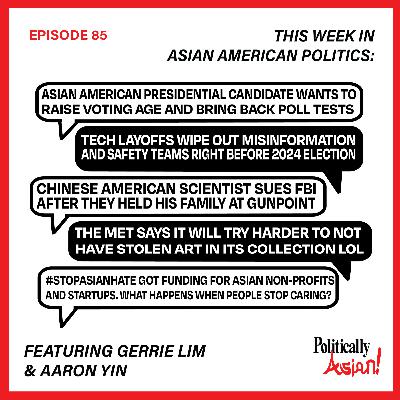 EPISODE 85

THIS WEEK IN ASIAN AMERICAN POLITICS:

ASIAN AMERICAN PRESIDENTIAL CANDIDATE WANTS TO RAISE VOTING AGE AND BRING BACK POLL TESTS

TECH LAYOFFS WIPE OUT MISINFORMATION AND SAFETY TEAMS RIGHT BEFORE 2024 ELECTION

CHINESE AMERICAN SCIENTIST SUES FBI AFTER THEY HELD HIS FAMILY AT GUNPOINT

THE MET SAYS IT WILL TRY HARDER TO NOT HAVE STOLEN ART IN ITS COLLECTION LOL

#STOPASIANHATE GOT FUNDING FOR ASIAN NON-PROFITS AND STARTUPS. WHAT HAPPENS WHEN PEOPLE STOP CARING?

FEATURING GERRIE LIM & AARON YIN

Politically Asian!